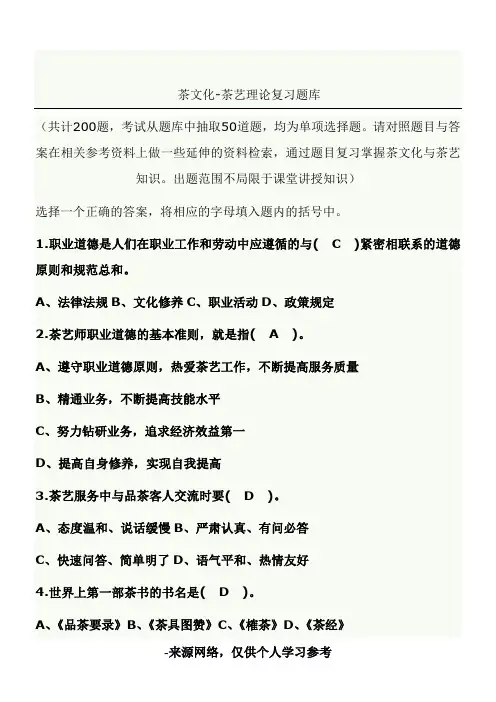 茶文化-茶艺理论复习题库

（共计200题，考试从题库中抽取50道题，均为单项选择题。请对照题目与答案在相关参考资料上做一些延伸的资料检索，通过题目复习掌握茶文化与茶艺知识。出题范围不局限于课堂讲授知识）

选择一个正确的答案，将相应的字母填入题内的括号中。

1.职业道德是人们在职业工作和劳动中应遵循的与( C )紧密相联系的道德原则和规范总和。

A、法律法规 B、文化修养 C、职业活动 D、政策规定

2.茶艺师职业道德的基本准则，就是指( A )。

A、遵守职业道德原则，热爱茶艺工作，不断提高服务质量

B、精通业务，不断提高技能水平

C、努力钻研业务，追求经济效益第一

D、提高自身修养，实现自我提高

3.茶艺服务中与品茶客人交流时要( D )。

A、态度温和、说话缓慢 B、严肃认真、有问必答

C、快速问答、简单明了 D、语气平和、热情友好

4.世界上第一部茶书的书名是( D )。

A、《品茶要录》B、《茶具图赞》C、《榷茶》D、《茶经》

-来源网络，仅供个人学习参考